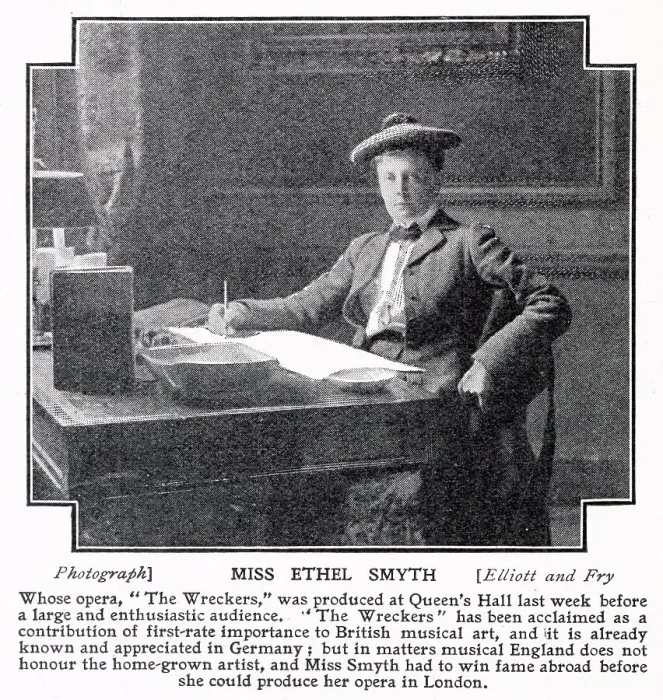 Photograph] MISS ETHEL SMYTH [Elliott and Fry

Whose opera, "The Wreckers," was produced at Queen's Hall last week before a large and enthusiastic audience. "The Wreckers" has been acclaimed as a contribution of first-rate importance to British musical art, and it is already known and appreciated in Germany; but in matters musical England does not honour the home-grown artist, and Miss Smyth had to win fame abroad before she could produce her opera in London.